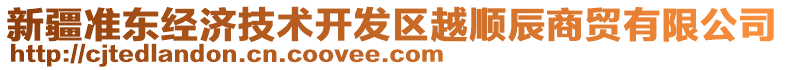 新疆准东经济技术开发区越顺辰商贸有限公司
http://cjtedlandon.cn.coovee.com